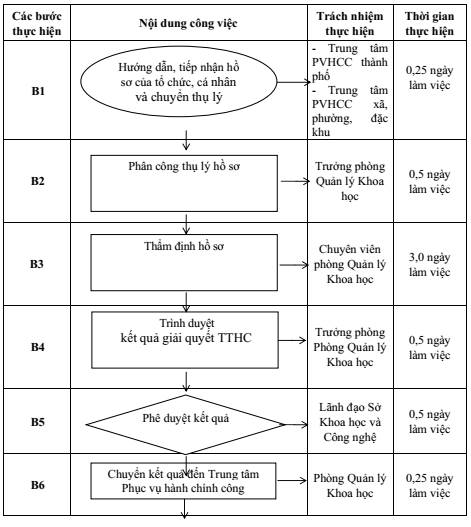 | Các bước thực hiện | Nội dung công việc | Trách nhiệm thực hiện | Thời gian thực hiện |
|---|---|---|---|
| B1 | Hướng dẫn, tiếp nhận hồ sơ của tổ chức, cá nhân và chuyển thụ lý | - Trung tâm PVHCC thành phố - Trung tâm PVHCC xã, phường, đặc khu | 0,25 ngày làm việc |
| B2 | Phân công thụ lý hồ sơ | Trưởng phòng Quản lý Khoa học | 0,5 ngày làm việc |
| B3 | Thẩm định hồ sơ | Chuyên viên phòng Quản lý Khoa học | 3,0 ngày làm việc |
| B4 | Trình duyệt kết quả giải quyết TTHC | Trưởng phòng Phòng Quản lý Khoa học | 0,5 ngày làm việc |
| B5 | Phê duyệt kết quả | Lãnh đạo Sở Khoa học và Công nghệ | 0,5 ngày làm việc |
| B6 | Chuyển kết quả đến Trung tâm Phục vụ hành chính công | Phòng Quản lý Khoa học | 0,25 ngày làm việc |